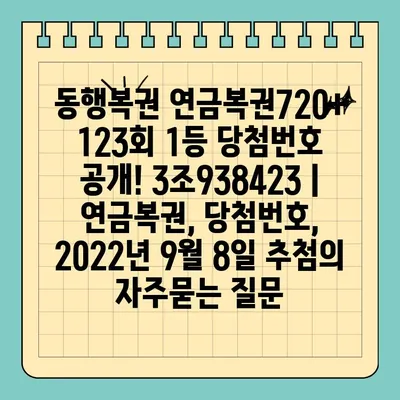 동행복권 연금복권720+ 123회 1등 당첨번호 공개! 3조938423 | 연금복권, 당첨번호, 2022년 9월 8일 추첨의 자주묻는 질문